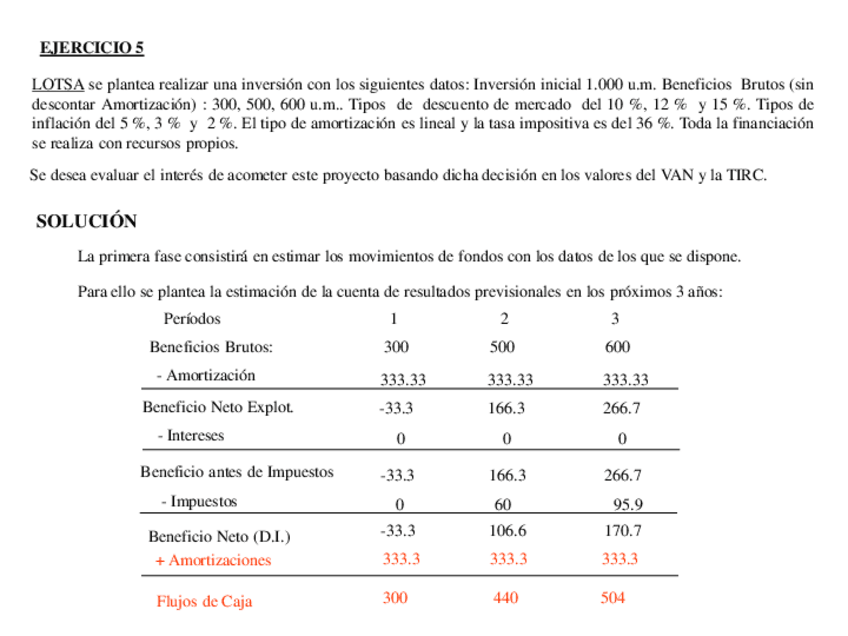 EJERCICIO 5

LOTSA se plantea realizar una inversión con los siguientes datos: Inversión inicial 1.000 u.m. Beneficios Brutos (sin descontar Amortización) : 300, 500, 600 u.m.. Tipos de descuento de mercado del 10 %, 12 % y 15 %. Tipos de inflación del 5 %, 3 % y 2 %. El tipo de amortización es lineal y la tasa impositiva es del 36 %. Toda la financiación se realiza con recursos propios.

Se desea evaluar el interés de acometer este proyecto basando dicha decisión en los valores del VAN y la TIRC.

SOLUCIÓN

La primera fase consistirá en estimar los movimientos de fondos con los datos de los que se dispone.

Para ello se plantea la estimación de la cuenta de resultados previsionales en los próximos 3 años:

| Períodos | 1 | 2 | 3 |
|---|---|---|---|
| Beneficios Brutos: | 300 | 500 | 600 |
| - Amortización | 333.33 | 333.33 | 333.33 |
| Beneficio Neto Explot. | -33.3 | 166.3 | 266.7 |
| - Intereses | 0 | 0 | 0 |
| Beneficio antes de Impuestos | -33.3 | 166.3 | 266.7 |
| - Impuestos | 0 | 60 | 95.9 |
| Beneficio Neto (D.I.) | -33.3 | 106.6 | 170.7 |
| + Amortizaciones | 333.3 | 333.3 | 333.3 |
| Flujos de Caja | 300 | 440 | 504 |